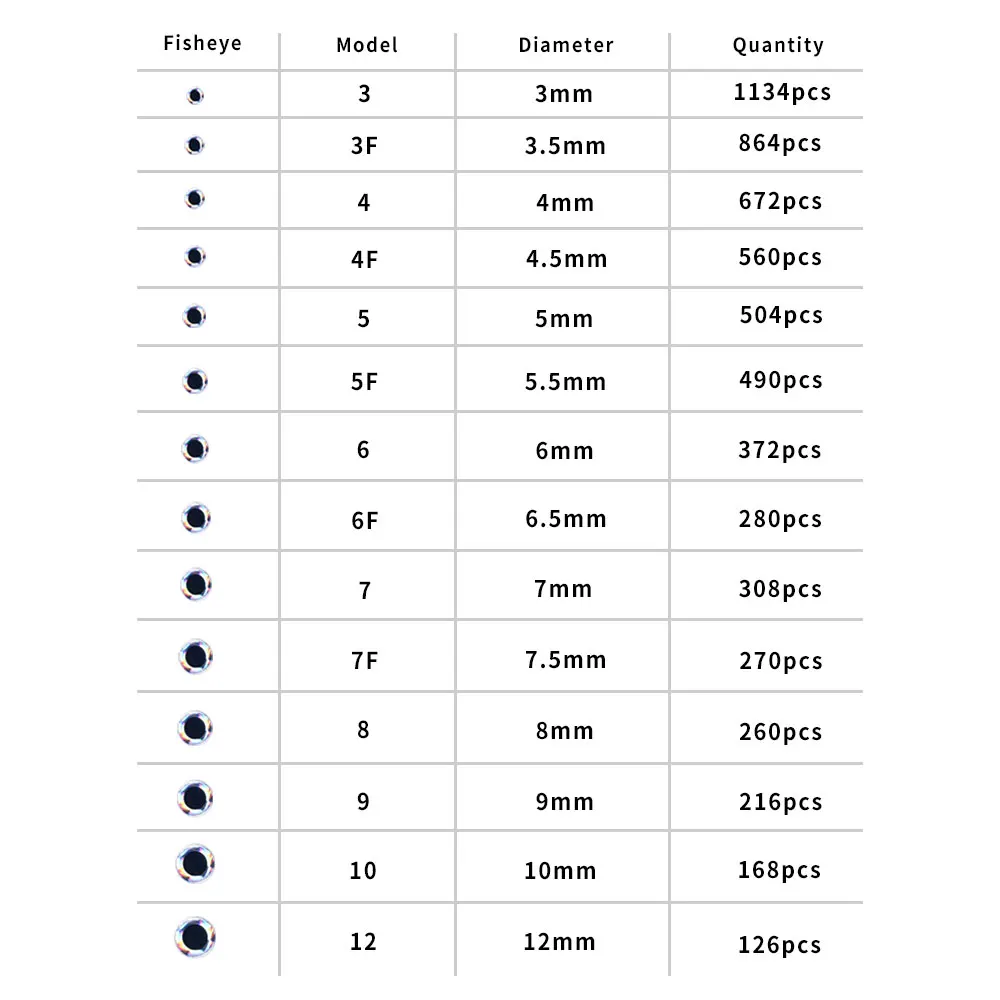 | Fisheye | Model | Diameter | Quantity |
|---|---|---|---|
| | 3 | 3mm | 1134pcs |
| | 3F | 3.5mm | 864pcs |
| | 4 | 4mm | 672pcs |
| | 4F | 4.5mm | 560pcs |
| | 5 | 5mm | 504pcs |
| | 5F | 5.5mm | 490pcs |
| | 6 | 6mm | 372pcs |
| | 6F | 6.5mm | 280pcs |
| | 7 | 7mm | 308pcs |
| | 7F | 7.5mm | 270pcs |
| | 8 | 8mm | 260pcs |
| | 9 | 9mm | 216pcs |
| | 10 | 10mm | 168pcs |
| | 12 | 12mm | 126pcs |